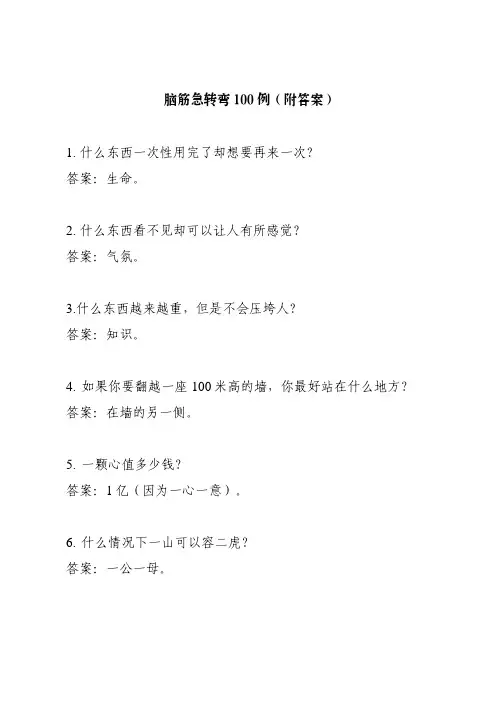 脑筋急转弯 100 例（附答案）

1. 什么东西一次性用完了却想要再来一次？
答案：生命。

2. 什么东西看不见却可以让人有所感觉？
答案：气氛。

3.什么东西越来越重，但是不会压垮人？
答案：知识。

4. 如果你要翻越一座 100 米高的墙，你最好站在什么地方？
答案：在墙的另一侧。

5. 一颗心值多少钱？
答案：1 亿（因为一心一意）。

6. 什么情况下一山可以容二虎？
答案：一公一母。